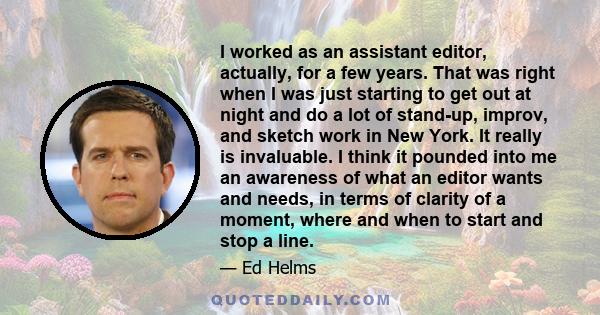 I worked as an assistant editor, actually, for a few years. That was right when I was just starting to get out at night and do a lot of stand-up, improv, and sketch work in New York. It really is invaluable. I think it pounded into me an awareness of what an editor wants and needs, in terms of clarity of a moment, where and when to start and stop a line.

— Ed Helms

QUOTEDDAILY.COM